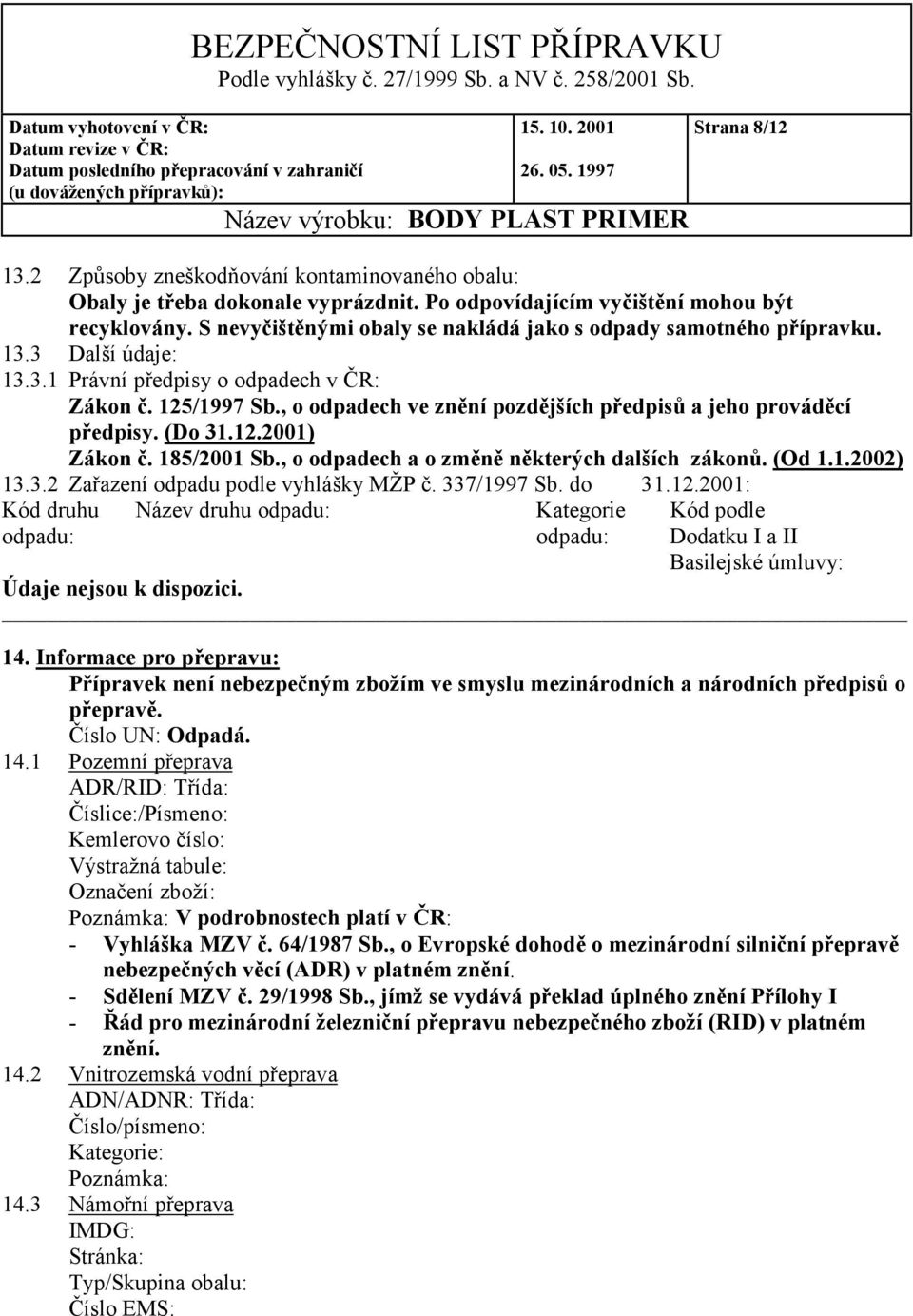 BEZPEČNOSTNÍ LIST PŘÍPRAVKU
Podle vyhlášky č. 27/1999 Sb. a NV č. 258/2001 Sb.

| Datum vyhotovení v ČR: | 15. 10. 2001 | Strana 8/12 |
|---|---|---|
| Datum revize v ČR: | | |
| Datum posledního přepracování v zahraničí (u dovážených přípravků): | 26. 05. 1997 | |

Název výrobku: BODY PLAST PRIMER

13.2 Způsoby zneškodňování kontaminovaného obalu:
Obaly je třeba dokonale vyprázdnit. Po odpovídajícím vyčištění mohou být recyklovány. S nevyčištěnými obaly se nakládá jako s odpady samotného přípravku.
13.3 Další údaje:
13.3.1 Právní předpisy o odpadech v ČR:
Zákon č. 125/1997 Sb., o odpadech ve znění pozdějších předpisů a jeho prováděcí předpisy. (Do 31.12.2001)
Zákon č. 185/2001 Sb., o odpadech a o změně některých dalších zákonů. (Od 1.1.2002)
13.3.2 Zařazení odpadu podle vyhlášky MŽP č. 337/1997 Sb. do 31.12.2001:

| Kód druhu odpadu: | Název druhu odpadu: | Kategorie odpadu: | Kód podle Dodatku I a II Basilejské úmluvy: |
|---|---|---|---|

Údaje nejsou k dispozici.

14. Informace pro přepravu:
Přípravek není nebezpečným zbožím ve smyslu mezinárodních a národních předpisů o přepravě.
Číslo UN: Odpadá.
14.1 Pozemní přeprava
ADR/RID: Třída:
Číslice:/Písmeno:
Kemlerovo číslo:
Výstražná tabule:
Označení zboží:
Poznámka: V podrobnostech platí v ČR:
- Vyhláška MZV č. 64/1987 Sb., o Evropské dohodě o mezinárodní silniční přepravě nebezpečných věcí (ADR) v platném znění.
- Sdělení MZV č. 29/1998 Sb., jímž se vydává překlad úplného znění Přílohy I
- Řád pro mezinárodní železniční přepravu nebezpečného zboží (RID) v platném znění.
14.2 Vnitrozemská vodní přeprava
ADN/ADNR: Třída:
Číslo/písmeno:
Kategorie:
Poznámka:
14.3 Námořní přeprava
IMDG:
Stránka:
Typ/Skupina obalu:
Číslo EMS: